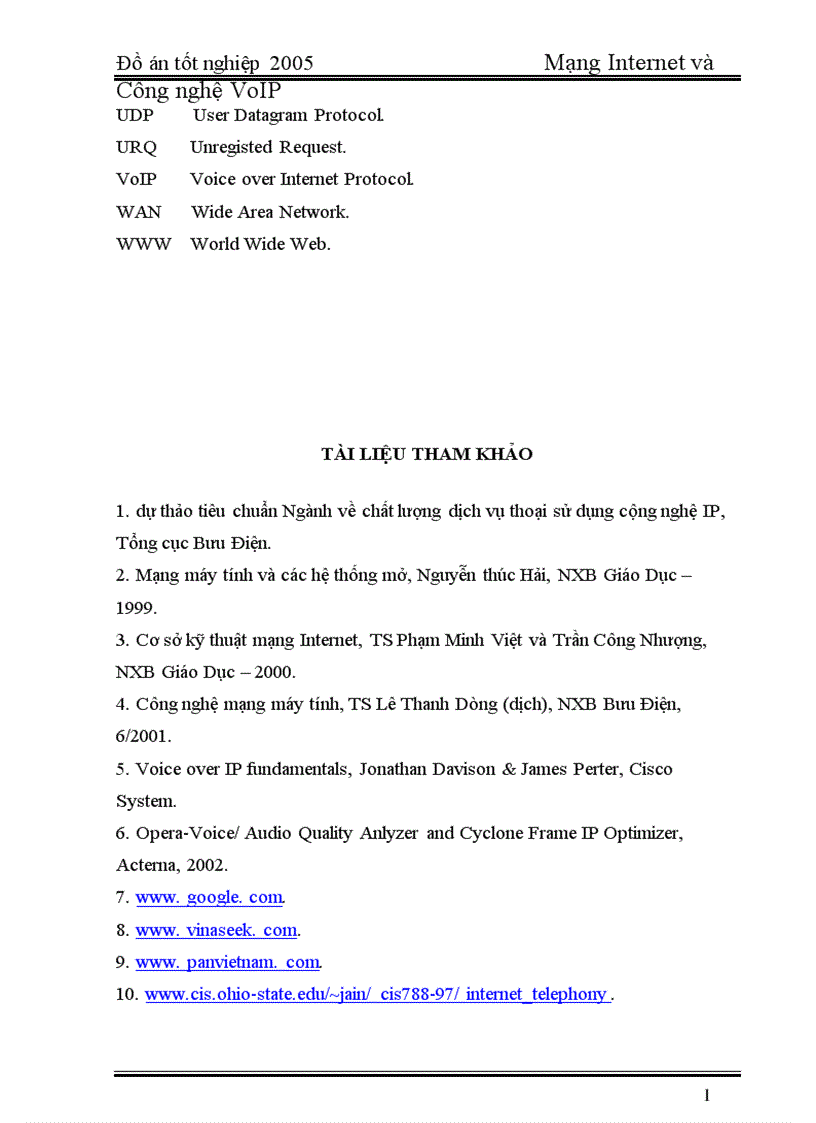 Đồ án tốt nghiệp 2005 Mạng Internet và Công nghệ VoIP

UDP User Datagram Protocol.

URQ Unregisted Request.

VoIP Voice over Internet Protocol.

WAN Wide Area Network.

WWW World Wide Web.

TÀI LIỆU THAM KHẢO

1. dự thảo tiêu chuẩn Ngành về chất lượng dịch vụ thoại sử dụng cộng nghệ IP, Tổng cục Bưu Điện.

2. Mạng máy tính và các hệ thống mở, Nguyễn thúc Hải, NXB Giáo Dục – 1999.

3. Cơ sở kỹ thuật mạng Internet, TS Phạm Minh Việt và Trần Công Nhượng, NXB Giáo Dục – 2000.

4. Công nghệ mạng máy tính, TS Lê Thanh Dòng (dịch), NXB Bưu Điện, 6/2001.

5. Voice over IP fundamentals, Jonathan Davison & James Perter, Cisco System.

6. Opera-Voice/ Audio Quality Anlyzer and Cyclone Frame IP Optimizer, Acterna, 2002.

7. www. google. com.

8. www. vinaseek. com.

9. www. panvietnam. com.

10. www.cis.ohio-state.edu/~jain/ cis788-97/ internet_telephony .

I